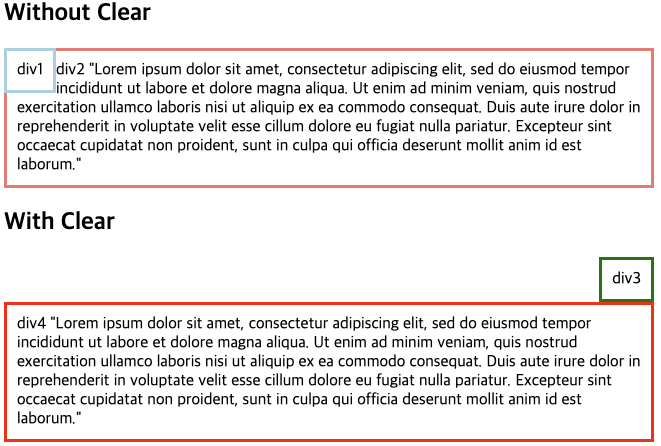 Without Clear

div1

div2 "Lorem ipsum dolor sit amet, consectetur adipiscing elit, sed do eiusmod tempor incididunt ut labore et dolore magna aliqua. Ut enim ad minim veniam, quis nostrud exercitation ullamco laboris nisi ut aliquip ex ea commodo consequat. Duis aute irure dolor in reprehenderit in voluptate velit esse cillum dolore eu fugiat nulla pariatur. Excepteur sint occaecat cupidatat non proident, sunt in culpa qui officia deserunt mollit anim id est laborum."

With Clear

div3

div4 "Lorem ipsum dolor sit amet, consectetur adipiscing elit, sed do eiusmod tempor incididunt ut labore et dolore magna aliqua. Ut enim ad minim veniam, quis nostrud exercitation ullamco laboris nisi ut aliquip ex ea commodo consequat. Duis aute irure dolor in reprehenderit in voluptate velit esse cillum dolore eu fugiat nulla pariatur. Excepteur sint occaecat cupidatat non proident, sunt in culpa qui officia deserunt mollit anim id est laborum."